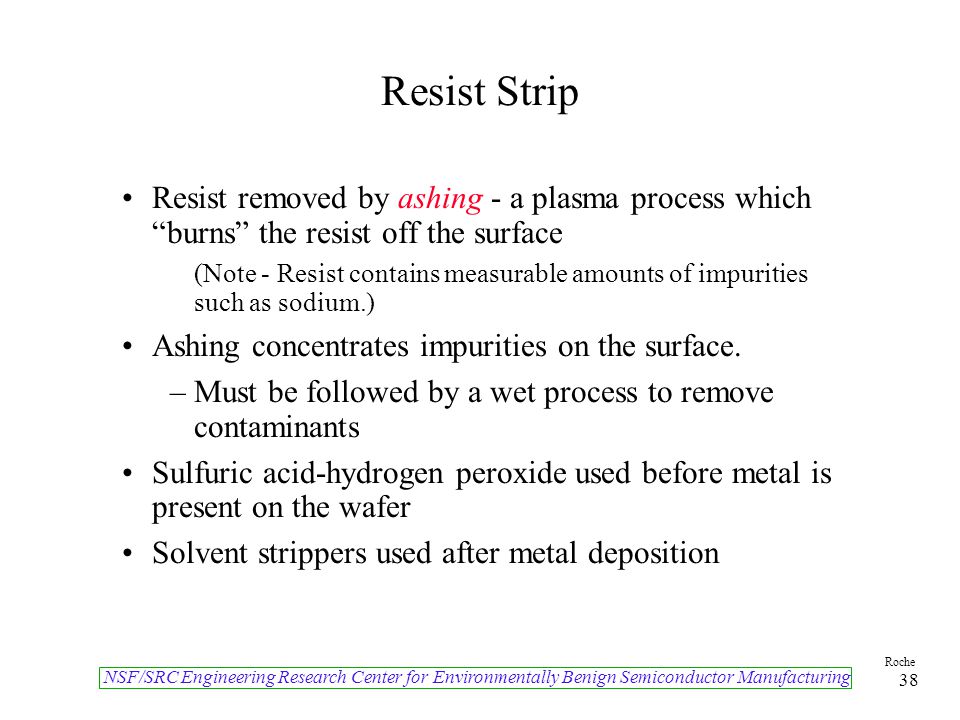 Resist Strip

• Resist removed by ashing - a plasma process which “burns” the resist off the surface

(Note - Resist contains measurable amounts of impurities such as sodium.)

• Ashing concentrates impurities on the surface.

– Must be followed by a wet process to remove contaminants

• Sulfuric acid-hydrogen peroxide used before metal is present on the wafer

• Solvent strippers used after metal deposition

NSF/SRC Engineering Research Center for Environmentally Benign Semiconductor Manufacturing

Roche
38